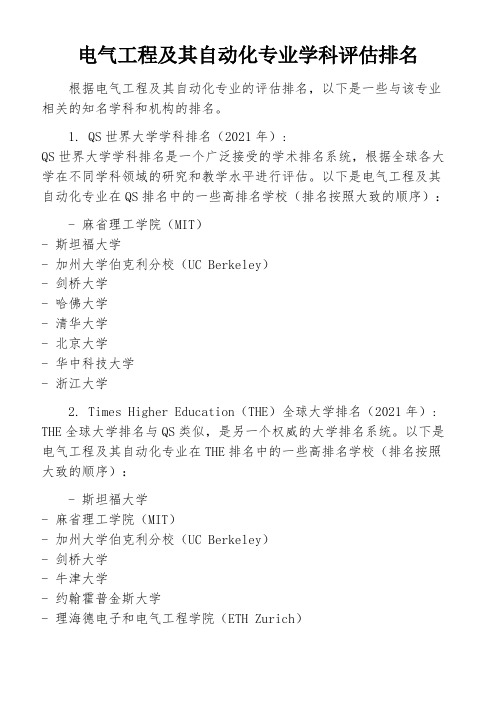 电气工程及其自动化专业学科评估排名

根据电气工程及其自动化专业的评估排名，以下是一些与该专业相关的知名学科和机构的排名。

1. QS 世界大学学科排名（2021 年）：
QS 世界大学学科排名是一个广泛接受的学术排名系统，根据全球各大学在不同学科领域的研究和教学水平进行评估。以下是电气工程及其自动化专业在 QS 排名中的一些高排名学校（排名按照大致的顺序）：

- 麻省理工学院（MIT）
- 斯坦福大学
- 加州大学伯克利分校（UC Berkeley）
- 剑桥大学
- 哈佛大学
- 清华大学
- 北京大学
- 华中科技大学
- 浙江大学

2. Times Higher Education（THE）全球大学排名（2021 年）：
THE 全球大学排名与 QS 类似，是另一个权威的大学排名系统。以下是电气工程及其自动化专业在 THE 排名中的一些高排名学校（排名按照大致的顺序）：

- 斯坦福大学
- 麻省理工学院（MIT）
- 加州大学伯克利分校（UC Berkeley）
- 剑桥大学
- 牛津大学
- 约翰霍普金斯大学
- 理海德电子和电气工程学院（ETH Zurich）